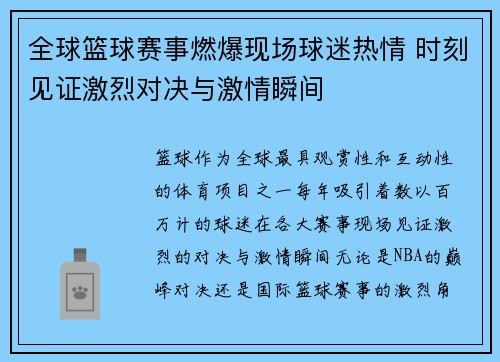 全球篮球赛事燃爆现场球迷热情 时刻见证激烈对决与激情瞬间

篮球作为全球最具观赏性和互动性的体育项目之一每年吸引着数以百万计的球迷在各大赛事现场见证激烈的对决与激情瞬间无论是NBA的巅峰对决还是国际篮球赛事的激烈角